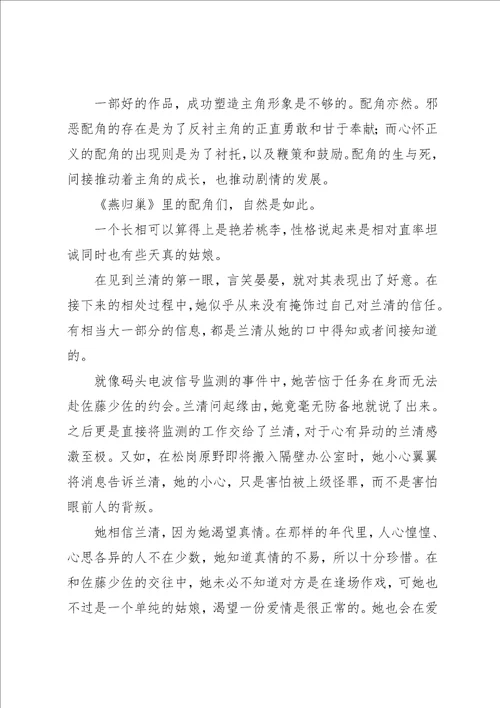 一部好的作品，成功塑造主角形象是不够的。配角亦然。邪恶配角的存在是为了反衬主角的正直勇敢和甘于奉献；而心怀正义的配角的出现则是为了衬托，以及鞭策和鼓励。配角的生与死，间接推动着主角的成长，也推动剧情的发展。

《燕归巢》里的配角们，自然是如此。

一个长相可以算得上是艳若桃李，性格说起来是相对直率坦诚同时也有些天真的姑娘。

在见到兰清的第一眼，言笑晏晏，就对其表现出了好意。在接下来的相处过程中，她似乎从来没有掩饰过自己对兰清的信任。有相当大一部分的信息，都是兰清从她的口中得知或者间接知道的。

就像码头电波信号监测的事件中，她苦恼于任务在身而无法赴佐藤少佐的约会。兰清问起缘由，她竟毫无防备地就说了出来。之后更是直接将监测的工作交给了兰清，对于心有异动的兰清感激至极。又如，在松岗原野即将搬入隔壁办公室时，她小心翼翼将消息告诉兰清，她的小心，只是害怕被上级怪罪，而不是害怕眼前人的背叛。

她相信兰清，因为她渴望真情。在那样的年代里，人心惶惶、心思各异的人不在少数，她知道真情的不易，所以十分珍惜。在和佐藤少佐的交往中，她未必不知道对方是在逢场作戏，可她也不过是一个单纯的姑娘，渴望一份爱情是很正常的。她也会在爱